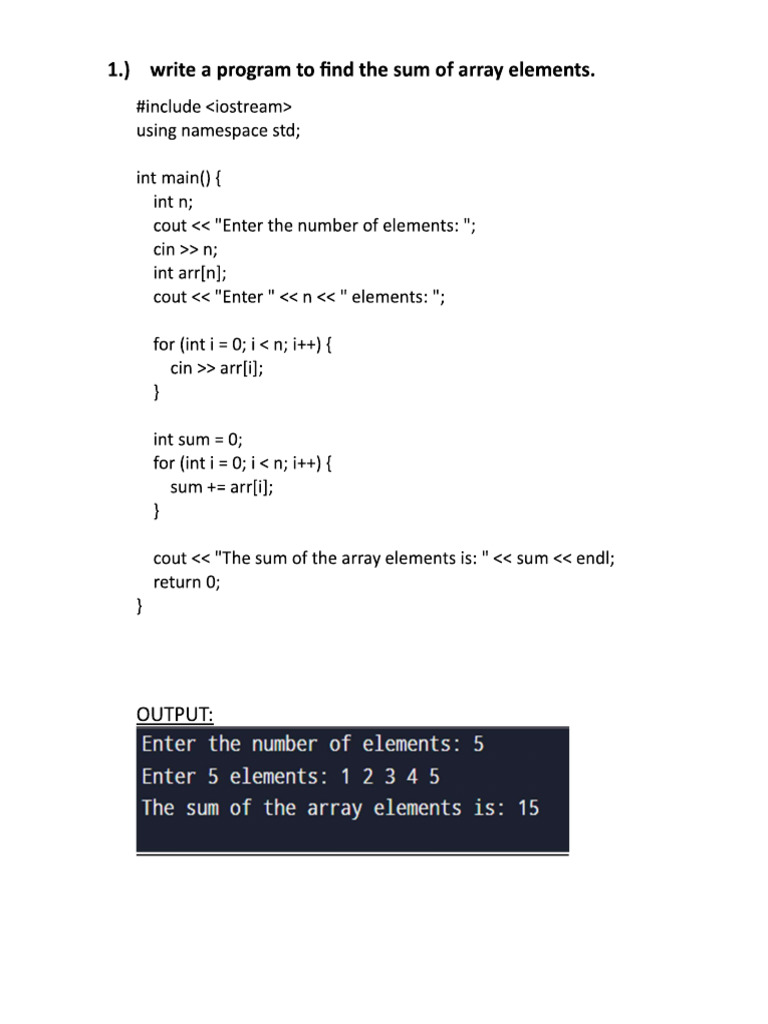 1.) write a program to find the sum of array elements.

#include <iostream>
using namespace std;

int main() {
int n;
cout << "Enter the number of elements: ";
cin >> n;
int arr[n];
cout << "Enter " << n << " elements: ";

for (int i = 0; i < n; i++) {
cin >> arr[i];
}

int sum = 0;
for (int i = 0; i < n; i++) {
sum += arr[i];
}

cout << "The sum of the array elements is: " << sum << endl;
return 0;
}

OUTPUT:
Enter the number of elements: 5
Enter 5 elements: 1 2 3 4 5
The sum of the array elements is: 15